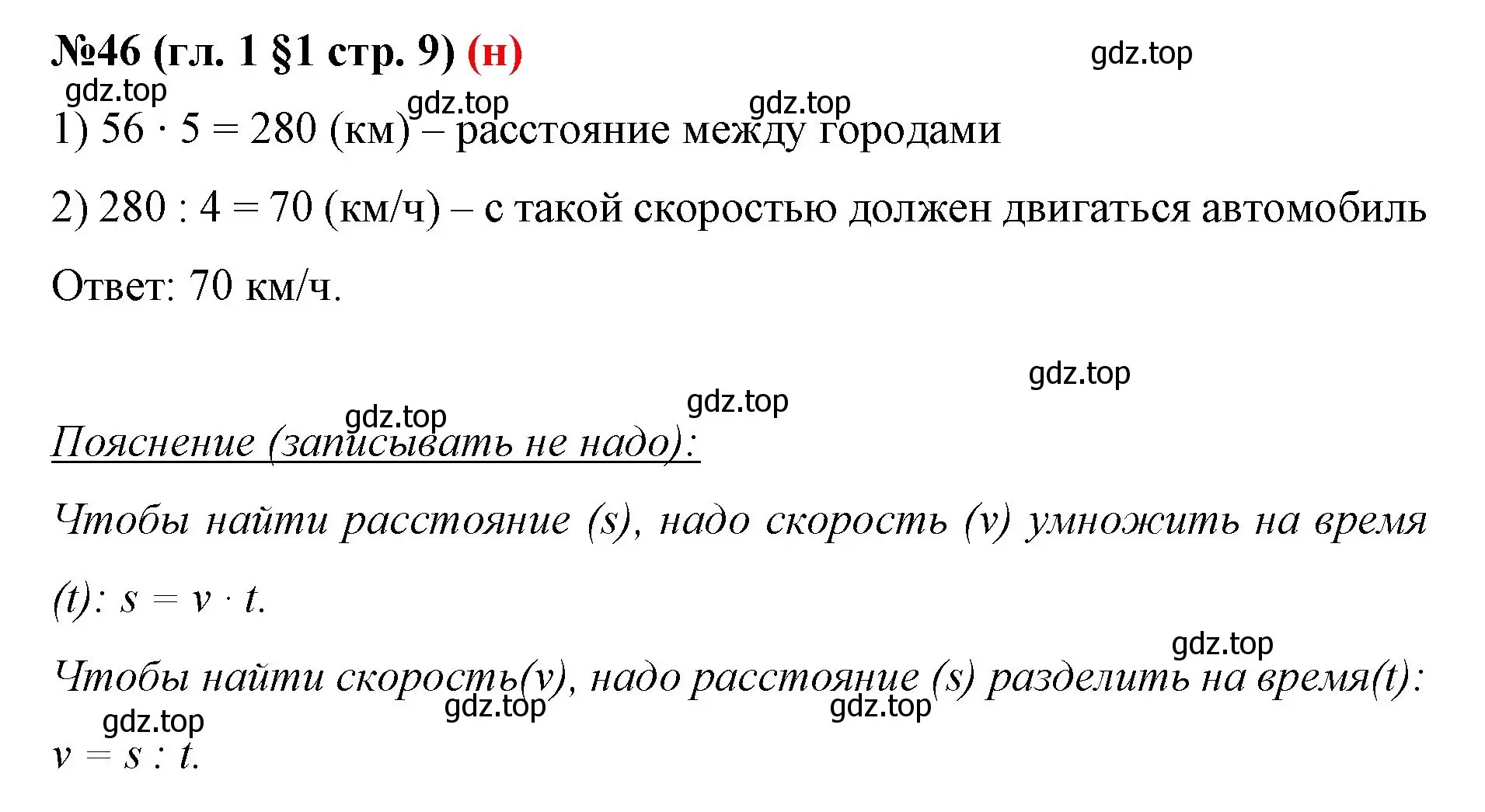 №46 (гл. 1 §1 стр. 9) (н) gdz.top

gdz.top gdz.top gdz.top

1) $56 \cdot 5 = 280$ (км) – расстояние между городами

2) $280 : 4 = 70$ (км/ч) – с такой скоростью должен двигаться автомобиль

Ответ: 70 км/ч.

gdz.top gdz.top gdz.top

Пояснение (записывать не надо):

Чтобы найти расстояние (s), надо скорость (v) умножить на время (t): $s = v \cdot t$.

gdz.top

Чтобы найти скорость(v), надо расстояние (s) разделить на время(t): $v = s : t$.

gdz.top gdz.top gdz.top